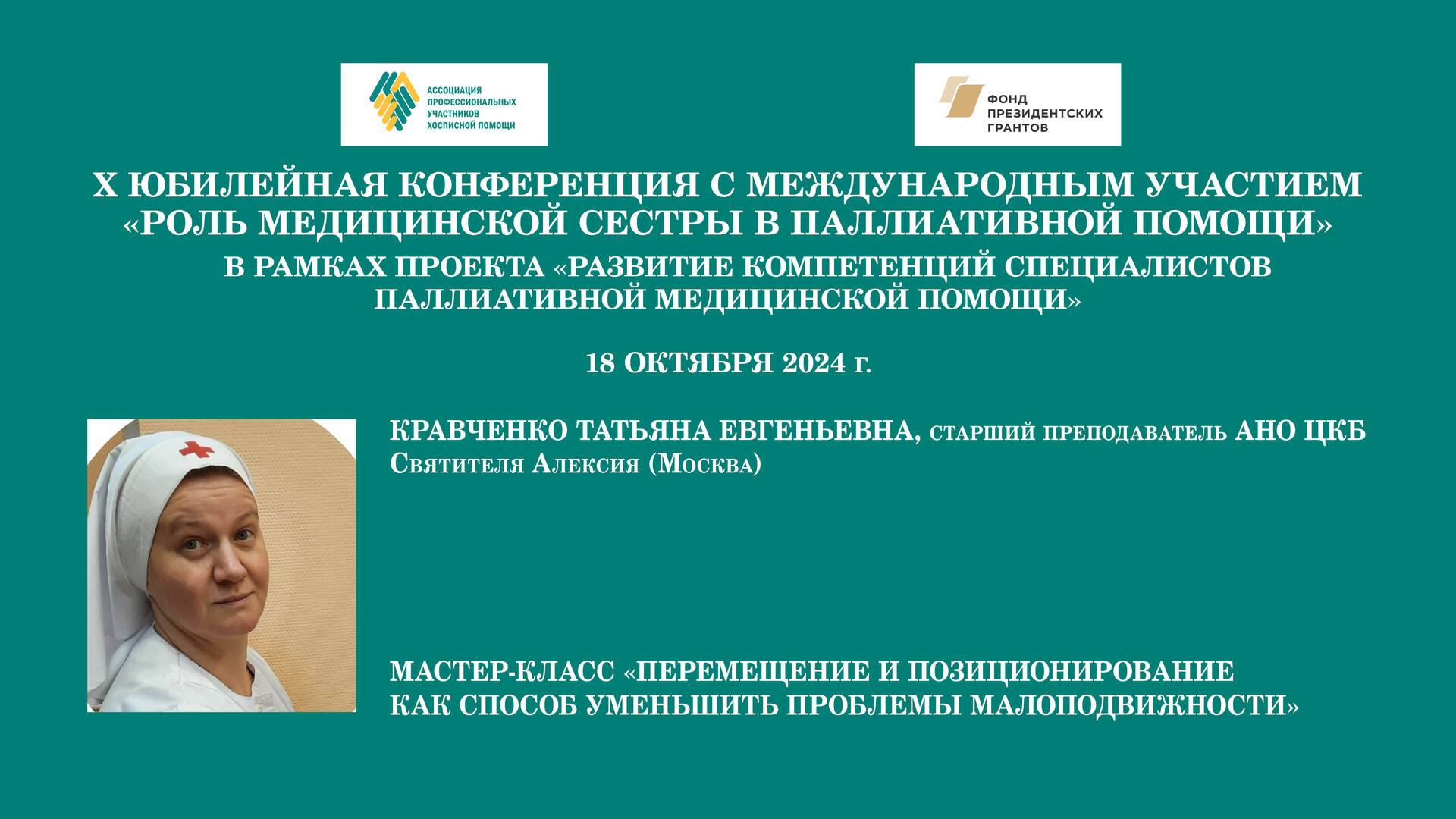 АССОЦИАЦИЯ ПРОФЕССИОНАЛЬНЫХ УЧАСТНИКОВ ХОСПИСНОЙ ПОМОЩИ

ФОНД ПРЕЗИДЕНТСКИХ ГРАНТОВ

X ЮБИЛЕЙНАЯ КОНФЕРЕНЦИЯ С МЕЖДУНАРОДНЫМ УЧАСТИЕМ «РОЛЬ МЕДИЦИНСКОЙ СЕСТРЫ В ПАЛЛИАТИВНОЙ ПОМОЩИ»
В РАМКАХ ПРОЕКТА «РАЗВИТИЕ КОМПЕТЕНЦИЙ СПЕЦИАЛИСТОВ ПАЛЛИАТИВНОЙ МЕДИЦИНСКОЙ ПОМОЩИ»

18 ОКТЯБРЯ 2024 г.

КРАВЧЕНКО ТАТЬЯНА ЕВГЕНЬЕВНА, СТАРШИЙ ПРЕПОДАВАТЕЛЬ АНО ЦКБ Святителя Алексия (Москва)

МАСТЕР-КЛАСС «ПЕРЕМЕЩЕНИЕ И ПОЗИЦИОНИРОВАНИЕ КАК СПОСОБ УМЕНЬШИТЬ ПРОБЛЕМЫ МАЛОПОДВИЖНОСТИ»